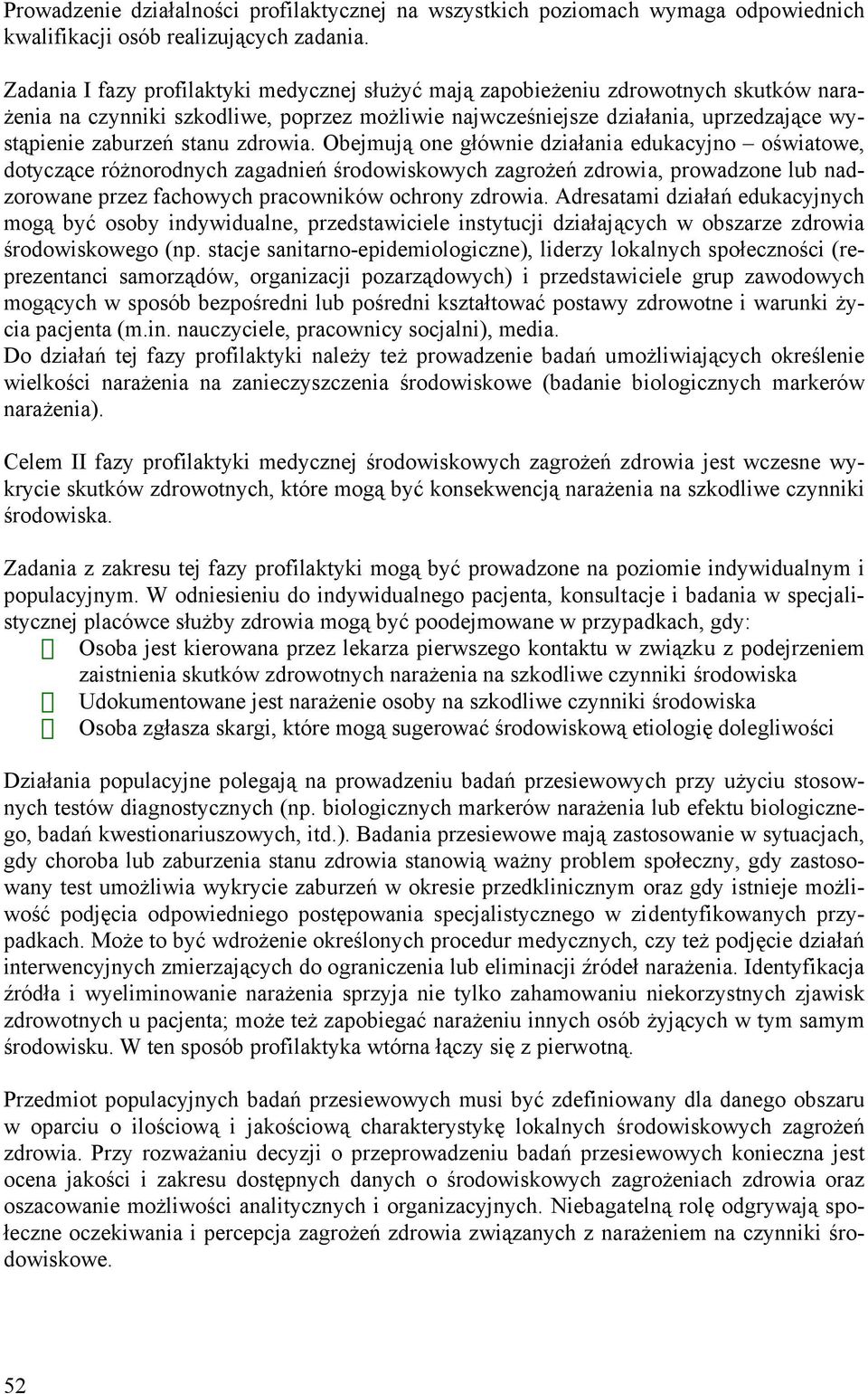 Prowadzenie działalności profilaktycznej na wszystkich poziomach wymaga odpowiednich kwalifikacji osób realizujących zadania.

Zadania I fazy profilaktyki medycznej służyć mają zapobieżeniu zdrowotnych skutków narażenia na czynniki szkodliwe, poprzez możliwie najwcześniejsze działania, uprzedzające wystąpienie zaburzeń stanu zdrowia. Obejmują one głównie działania edukacyjno – oświatowe, dotyczące różnorodnych zagadnień środowiskowych zagrożeń zdrowia, prowadzone lub nadzorowane przez fachowych pracowników ochrony zdrowia. Adresatami działań edukacyjnych mogą być osoby indywidualne, przedstawiciele instytucji działających w obszarze zdrowia środowiskowego (np. stacje sanitarno-epidemiologiczne), liderzy lokalnych społeczności (reprezentanci samorządów, organizacji pozarządowych) i przedstawiciele grup zawodowych mogących w sposób bezpośredni lub pośredni kształtować postawy zdrowotne i warunki życia pacjenta (m.in. nauczyciele, pracownicy socjalni), media.
Do działań tej fazy profilaktyki należy też prowadzenie badań umożliwiających określenie wielkości narażenia na zanieczyszczenia środowiskowe (badanie biologicznych markerów narażenia).

Celem II fazy profilaktyki medycznej środowiskowych zagrożeń zdrowia jest wczesne wykrycie skutków zdrowotnych, które mogą być konsekwencją narażenia na szkodliwe czynniki środowiska.

Zadania z zakresu tej fazy profilaktyki mogą być prowadzone na poziomie indywidualnym i populacyjnym. W odniesieniu do indywidualnego pacjenta, konsultacje i badania w specjalistycznej placówce służby zdrowia mogą być poodejmowane w przypadkach, gdy:
 Osoba jest kierowana przez lekarza pierwszego kontaktu w związku z podejrzeniem zaistnienia skutków zdrowotnych narażenia na szkodliwe czynniki środowiska
 Udokumentowane jest narażenie osoby na szkodliwe czynniki środowiska
 Osoba zgłasza skargi, które mogą sugerować środowiskową etiologię dolegliwości

Działania populacyjne polegają na prowadzeniu badań przesiewowych przy użyciu stosownych testów diagnostycznych (np. biologicznych markerów narażenia lub efektu biologicznego, badań kwestionariuszowych, itd.). Badania przesiewowe mają zastosowanie w sytuacjach, gdy choroba lub zaburzenia stanu zdrowia stanowią ważny problem społeczny, gdy zastosowany test umożliwia wykrycie zaburzeń w okresie przedklinicznym oraz gdy istnieje możliwość podjęcia odpowiedniego postępowania specjalistycznego w zidentyfikowanych przypadkach. Może to być wdrożenie określonych procedur medycznych, czy też podjęcie działań interwencyjnych zmierzających do ograniczenia lub eliminacji źródeł narażenia. Identyfikacja źródła i wyeliminowanie narażenia sprzyja nie tylko zahamowaniu niekorzystnych zjawisk zdrowotnych u pacjenta; może też zapobiegać narażeniu innych osób żyjących w tym samym środowisku. W ten sposób profilaktyka wtórna łączy się z pierwotną.

Przedmiot populacyjnych badań przesiewowych musi być zdefiniowany dla danego obszaru w oparciu o ilościową i jakościową charakterystykę lokalnych środowiskowych zagrożeń zdrowia. Przy rozważaniu decyzji o przeprowadzeniu badań przesiewowych konieczna jest ocena jakości i zakresu dostępnych danych o środowiskowych zagrożeniach zdrowia oraz oszacowanie możliwości analitycznych i organizacyjnych. Niebagatelną rolę odgrywają społeczne oczekiwania i percepcja zagrożeń zdrowia związanych z narażeniem na czynniki środowiskowe.

52